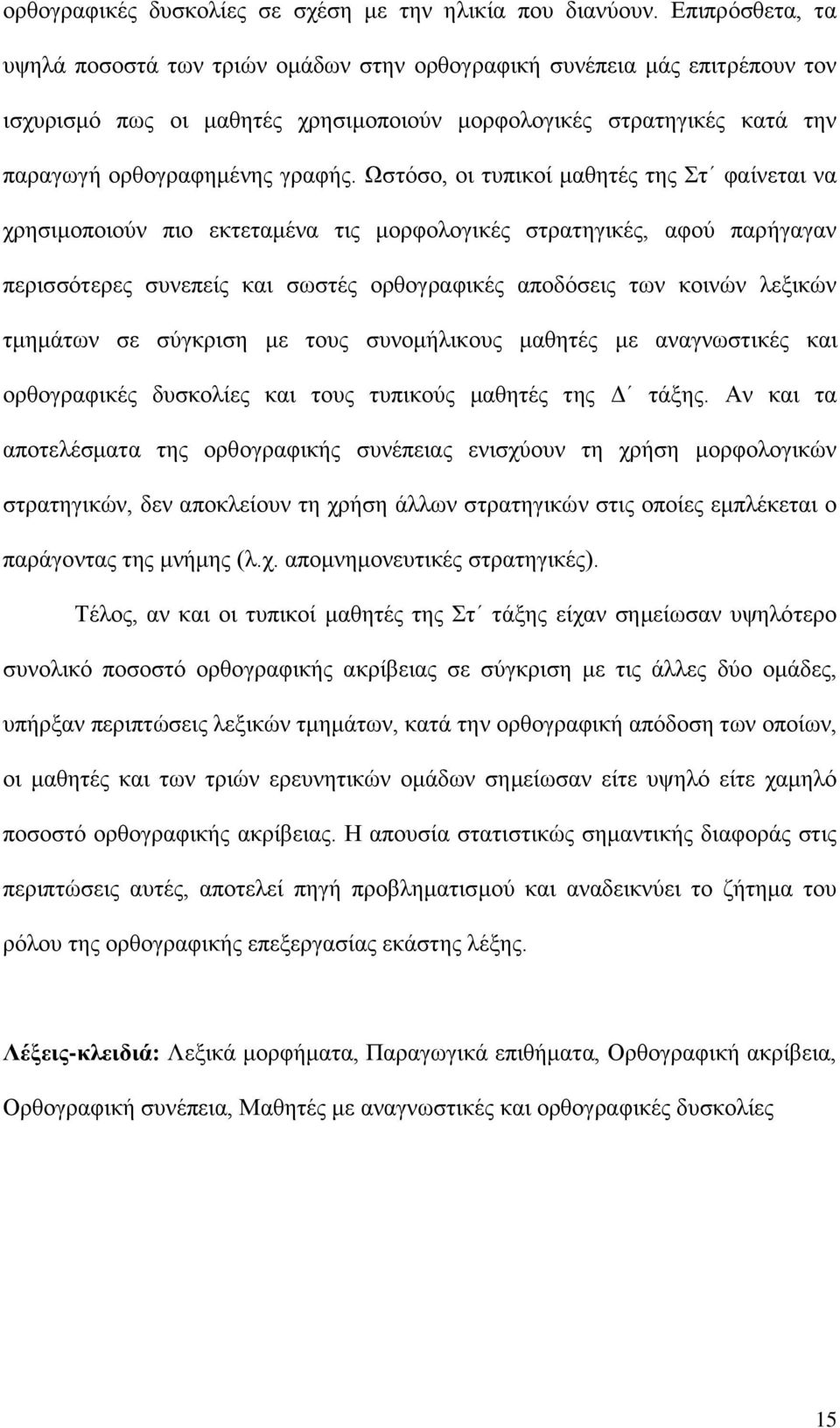 ορθογραφικές δυσκολίες σε σχέση με την ηλικία που διανύουν. Επιπρόσθετα, τα υψηλά ποσοστά των τριών ομάδων στην ορθογραφική συνέπεια μάς επιτρέπουν τον ισχυρισμό πως οι μαθητές χρησιμοποιούν μορφολογικές στρατηγικές κατά την παραγωγή ορθογραφημένης γραφής. Ωστόσο, οι τυπικοί μαθητές της Στ΄ φαίνεται να χρησιμοποιούν πιο εκτεταμένα τις μορφολογικές στρατηγικές, αφού παρήγαγαν περισσότερες συνεπείς και σωστές ορθογραφικές αποδόσεις των κοινών λεξικών τμημάτων σε σύγκριση με τους συνομήλικους μαθητές με αναγνωστικές και ορθογραφικές δυσκολίες και τους τυπικούς μαθητές της Δ΄ τάξης. Αν και τα αποτελέσματα της ορθογραφικής συνέπειας ενισχύουν τη χρήση μορφολογικών στρατηγικών, δεν αποκλείουν τη χρήση άλλων στρατηγικών στις οποίες εμπλέκεται ο παράγοντας της μνήμης (λ.χ. απομνημονευτικές στρατηγικές).

Τέλος, αν και οι τυπικοί μαθητές της Στ΄ τάξης είχαν σημείωσαν υψηλότερο συνολικό ποσοστό ορθογραφικής ακρίβειας σε σύγκριση με τις άλλες δύο ομάδες, υπήρξαν περιπτώσεις λεξικών τμημάτων, κατά την ορθογραφική απόδοση των οποίων, οι μαθητές και των τριών ερευνητικών ομάδων σημείωσαν είτε υψηλό είτε χαμηλό ποσοστό ορθογραφικής ακρίβειας. Η απουσία στατιστικώς σημαντικής διαφοράς στις περιπτώσεις αυτές, αποτελεί πηγή προβληματισμού και αναδεικνύει το ζήτημα του ρόλου της ορθογραφικής επεξεργασίας εκάστης λέξης.

Λέξεις-κλειδιά: Λεξικά μορφήματα, Παραγωγικά επιθήματα, Ορθογραφική ακρίβεια, Ορθογραφική συνέπεια, Μαθητές με αναγνωστικές και ορθογραφικές δυσκολίες

15